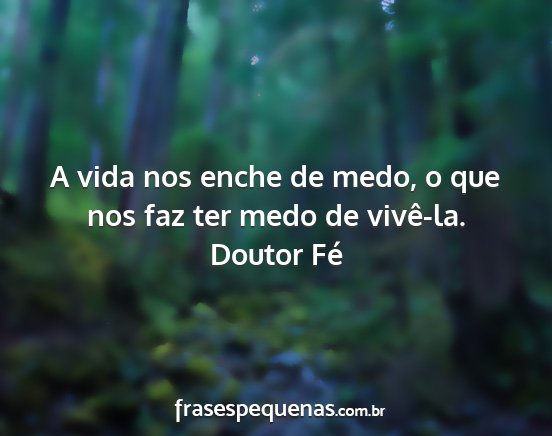 A vida nos enche de medo, o que nos faz ter medo de vivê-la.
Doutor Fé

frasespequenas.com.br